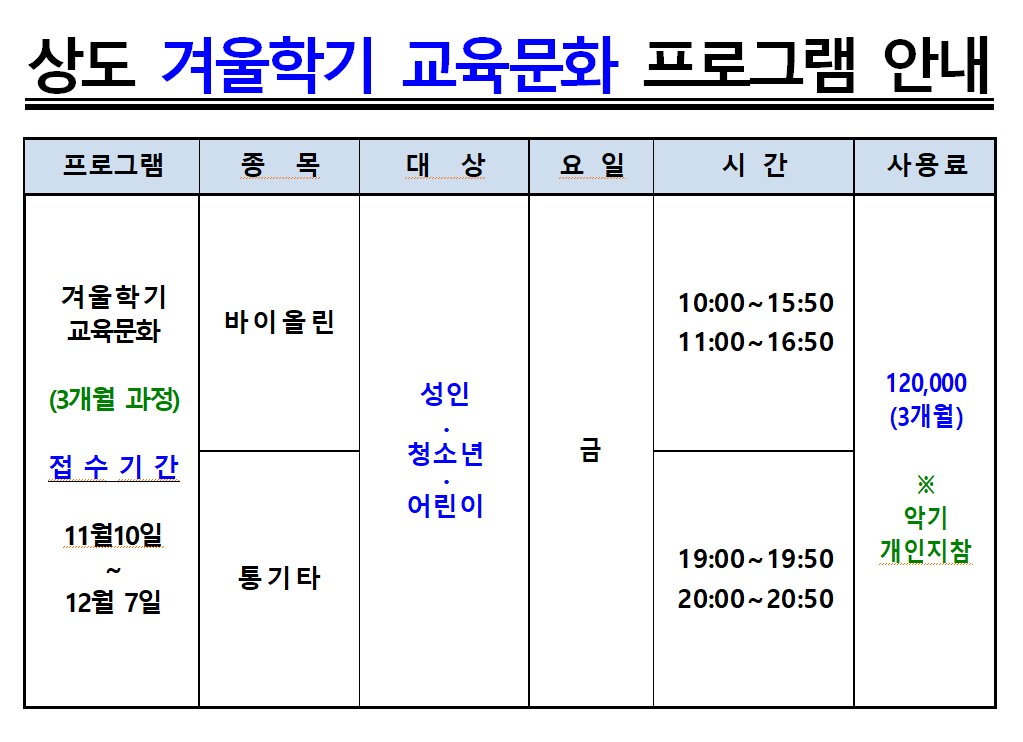 상도 겨울학기 교육문화 프로그램 안내

| 프로그램 | 종 목 | 대 상 | 요 일 | 시 간 | 사용료 |
|---|---|---|---|---|---|
| 겨울학기 교육문화 (3개월 과정) 접 수 기 간 11월10일 ~ 12월 7일 | 바이올린 | 성인 · 청소년 · 어린이 | 금 | 10:00~15:50 11:00~16:50 | 120,000 (3개월) ※ 악기 개인지참 |
| | 통기타 | | | 19:00~19:50 20:00~20:50 | |